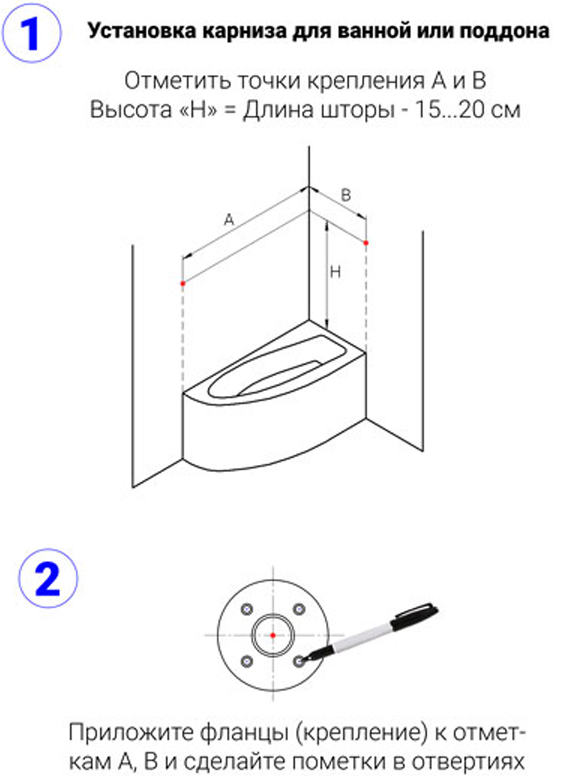 1

Установка карниза для ванной или поддона

Отметить точки крепления А и В
Высота «Н» = Длина шторы - 15...20 см

A

B

H

2

Приложите фланцы (крепление) к отметкам А, В и сделайте пометки в отвертиях